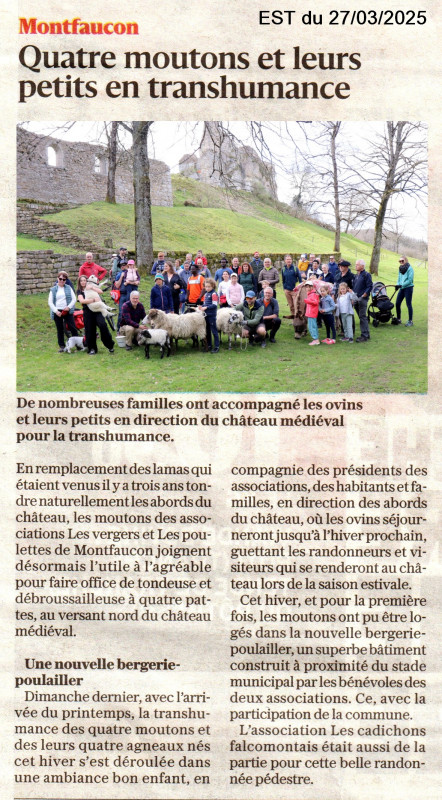 Montfaucon

EST du 27/03/2025

Quatre moutons et leurs petits en transhumance

De nombreuses familles ont accompagné les ovins et leurs petits en direction du château médiéval pour la transhumance.

En remplacement des lamas qui étaient venus il y a trois ans tondre naturellement les abords du château, les moutons des associations Les vergers et Les poulettes de Montfaucon joignent désormais l'utile à l'agréable pour faire office de tondeuse et débroussailleuse à quatre pattes, au versant nord du château médiéval.

Une nouvelle bergerie-poulailler

Dimanche dernier, avec l'arrivée du printemps, la transhumance des quatre moutons et des leurs quatre agneaux nés cet hiver s'est déroulée dans une ambiance bon enfant, en compagnie des présidents des associations, des habitants et familles, en direction des abords du château, où les ovins séjourneront jusqu'à l'hiver prochain, guettant les randonneurs et visiteurs qui se renderont au château lors de la saison estivale.

Cet hiver, et pour la première fois, les moutons ont pu être logés dans la nouvelle bergerie-poulailler, un superbe bâtiment construit à proximité du stade municipal par les bénévoles des deux associations. Ce, avec la participation de la commune.

L'association Les cadichons falcomontais était aussi de la partie pour cette belle randonnée pédestre.